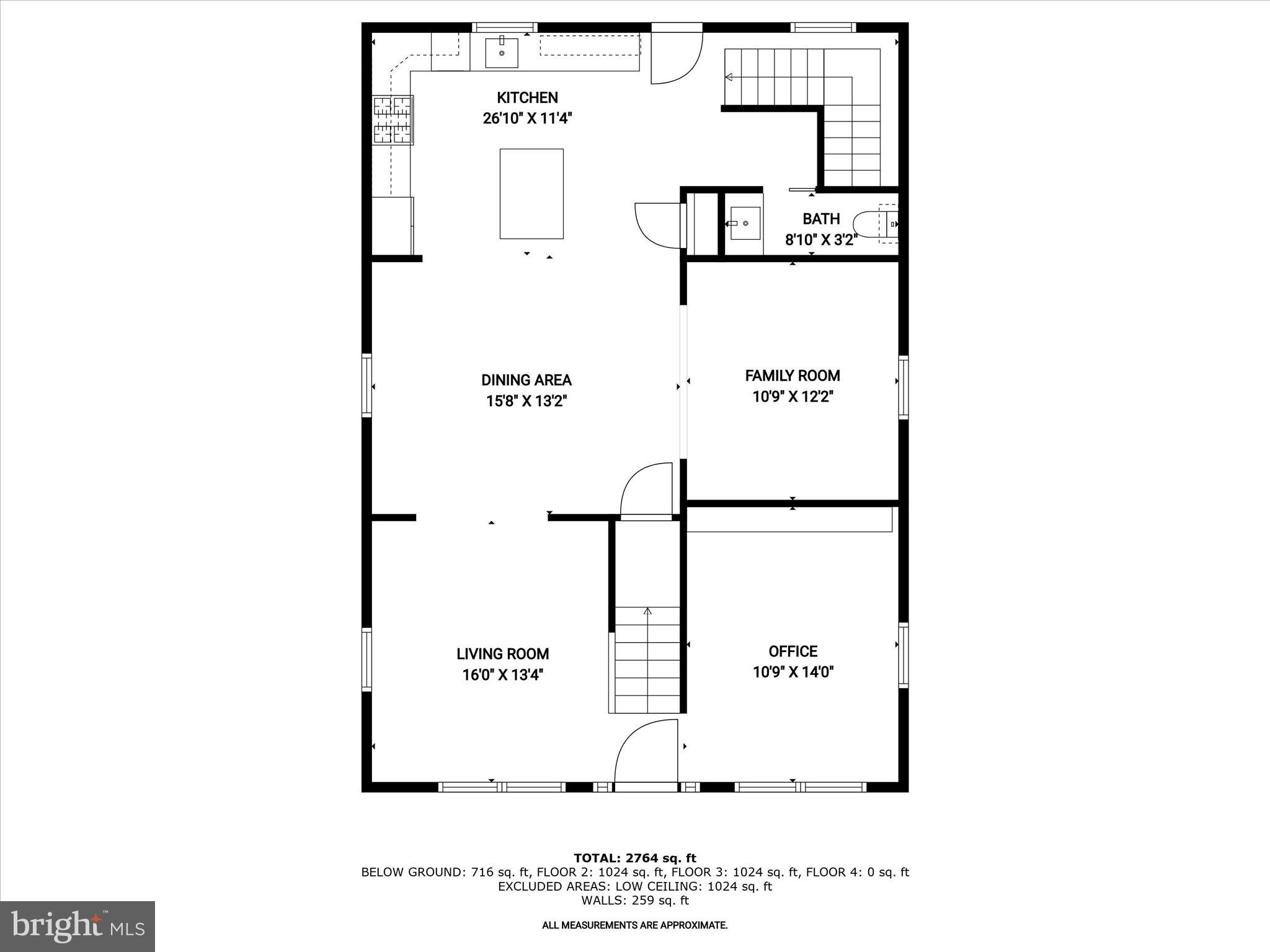 KITCHEN
26'10" X 11'4"

BATH
8'10" X 3'2"

DINING AREA
15'8" X 13'2"

FAMILY ROOM
10'9" X 12'2"

LIVING ROOM
16'0" X 13'4"

OFFICE
10'9" X 14'0"

TOTAL: 2764 sq. ft
BELOW GROUND: 716 sq. ft, FLOOR 2: 1024 sq. ft, FLOOR 3: 1024 sq. ft, FLOOR 4: 0 sq. ft
EXCLUDED AREAS: LOW CEILING: 1024 sq. ft
WALLS: 259 sq. ft

ALL MEASUREMENTS ARE APPROXIMATE.

bright MLS